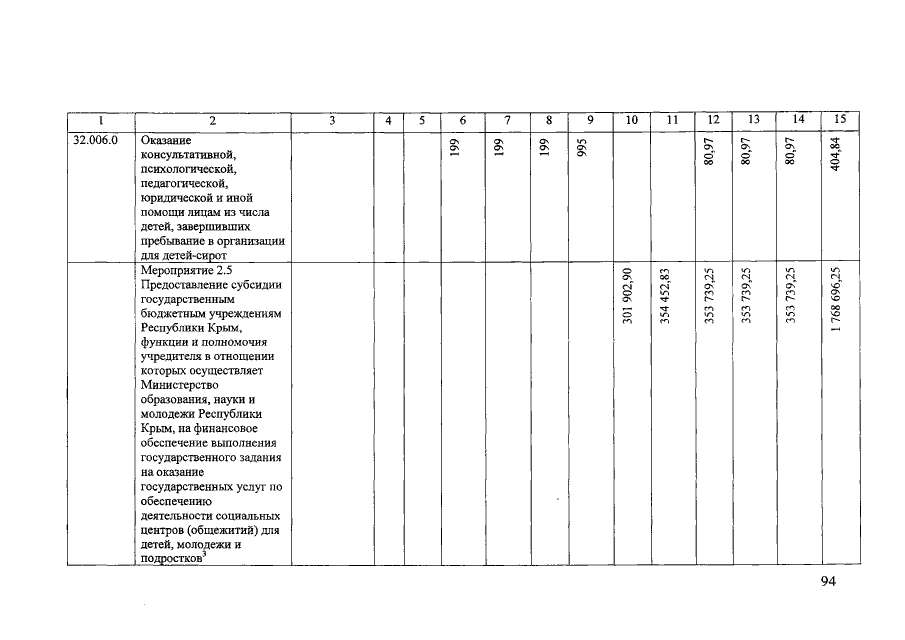 | 1 | 2 | 3 | 4 | 5 | 6 | 7 | 8 | 9 | 10 | 11 | 12 | 13 | 14 | 15 |
|---|---|---|---|---|---|---|---|---|---|---|---|---|---|---|
| 32.006.0 | Оказание консультативной, психологической, педагогической, юридической и иной помощи лицам из числа детей, завершивших пребывание в организации для детей-сирот | | | | 199 | 199 | 199 | 995 | | | 80,97 | 80,97 | 80,97 | 404,84 |
| | Мероприятие 2.5 Предоставление субсидии государственным бюджетным учреждениям Республики Крым, функции и полномочия учредителя в отношении которых осуществляет Министерство образования, науки и молодежи Республики Крым, на финансовое обеспечение выполнения государственного задания на оказание государственных услуг по обеспечению деятельности социальных центров (общежитий) для детей, молодежи и подростков$^{3}$ | | | | | | | | 301 902,90 | 354 452,83 | 353 739,25 | 353 739,25 | 353 739,25 | 1 768 696,25 |

94